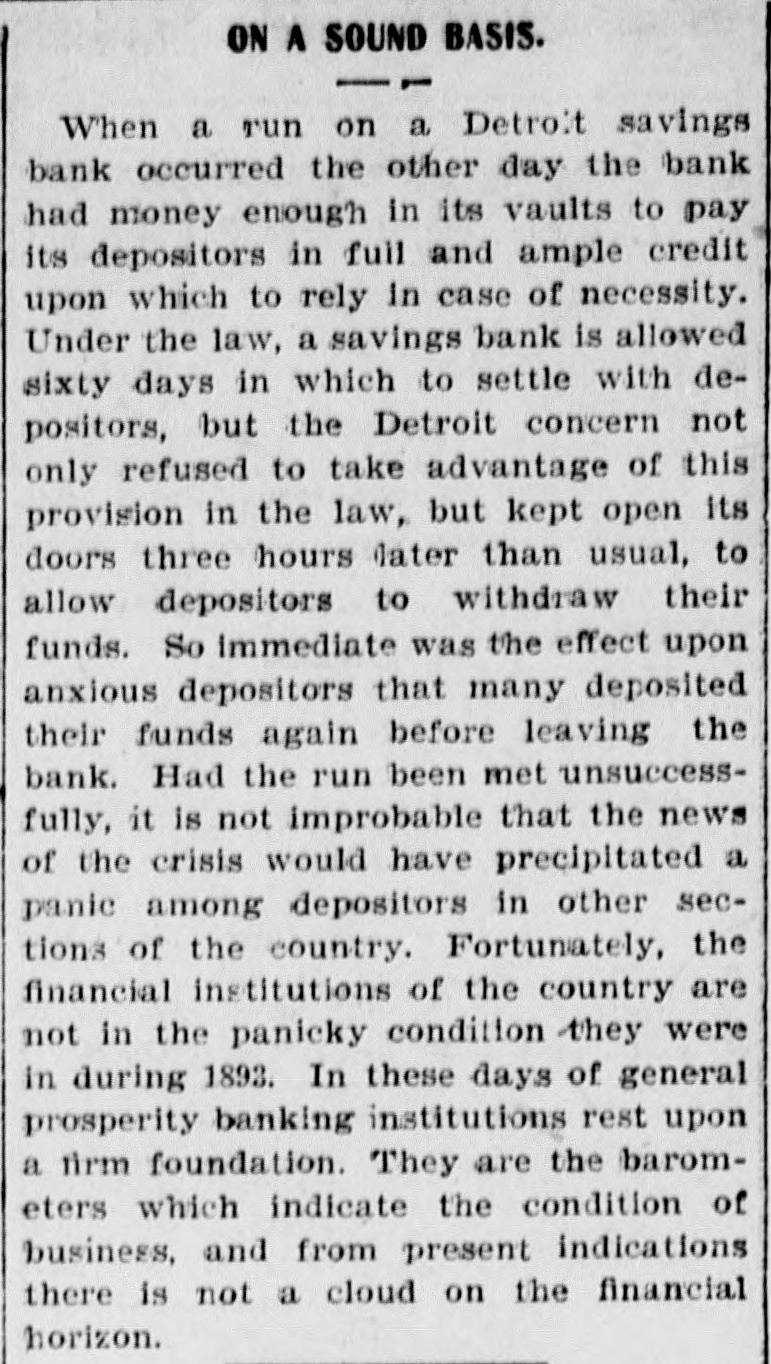 ON A SOUND BASIS.

When a run on a Detroit savings bank occurred the other day the bank had money enough in its vaults to pay its depositors in full and ample credit upon which to rely in case of necessity. Under the law, a savings bank is allowed sixty days in which to settle with depositors, but the Detroit concern not only refused to take advantage of this provision in the law, but kept open its doors three hours later than usual, to allow depositors to withdraw their funds. So immediate was the effect upon anxious depositors that many deposited their funds again before leaving the bank. Had the run been met unsuccessfully, it is not improbable that the news of the crisis would have precipitated a panic among depositors in other sections of the country. Fortunately, the financial institutions of the country are not in the panicky condition they were in during 1893. In these days of general prosperity banking institutions rest upon a firm foundation. They are the barometers which indicate the condition of business, and from present indications there is not a cloud on the financial horizon.